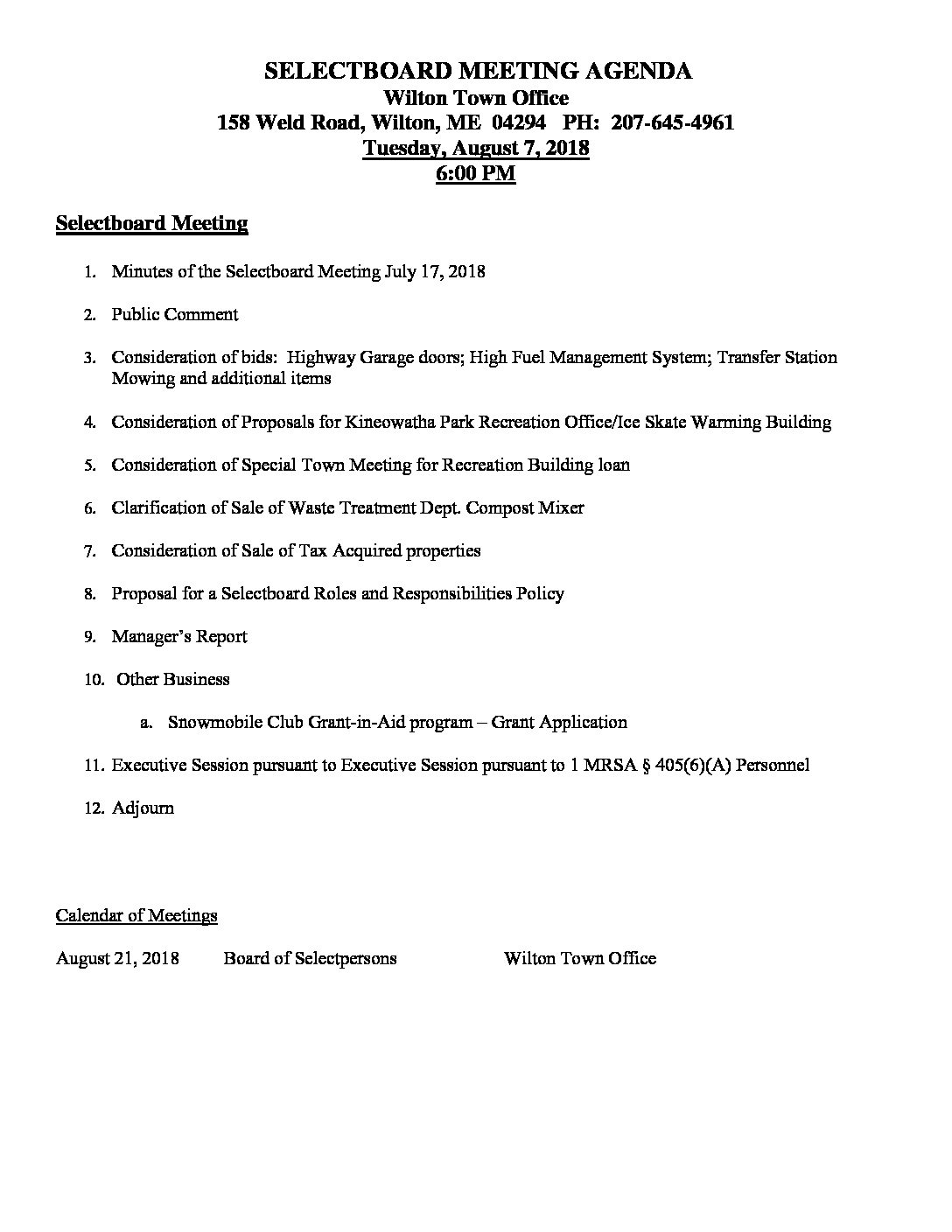 SELECTBOARD MEETING AGENDA
Wilton Town Office
158 Weld Road, Wilton, ME 04294 PH: 207-645-4961
Tuesday, August 7, 2018
6:00 PM

Selectboard Meeting

1. Minutes of the Selectboard Meeting July 17, 2018

2. Public Comment

3. Consideration of bids: Highway Garage doors; High Fuel Management System; Transfer Station Mowing and additional items

4. Consideration of Proposals for Kineowatha Park Recreation Office/Ice Skate Warming Building

5. Consideration of Special Town Meeting for Recreation Building loan

6. Clarification of Sale of Waste Treatment Dept. Compost Mixer

7. Consideration of Sale of Tax Acquired properties

8. Proposal for a Selectboard Roles and Responsibilities Policy

9. Manager's Report

10. Other Business

a. Snowmobile Club Grant-in-Aid program – Grant Application

11. Executive Session pursuant to Executive Session pursuant to 1 MRSA § 405(6)(A) Personnel

12. Adjourn

Calendar of Meetings

August 21, 2018 Board of Selectpersons Wilton Town Office